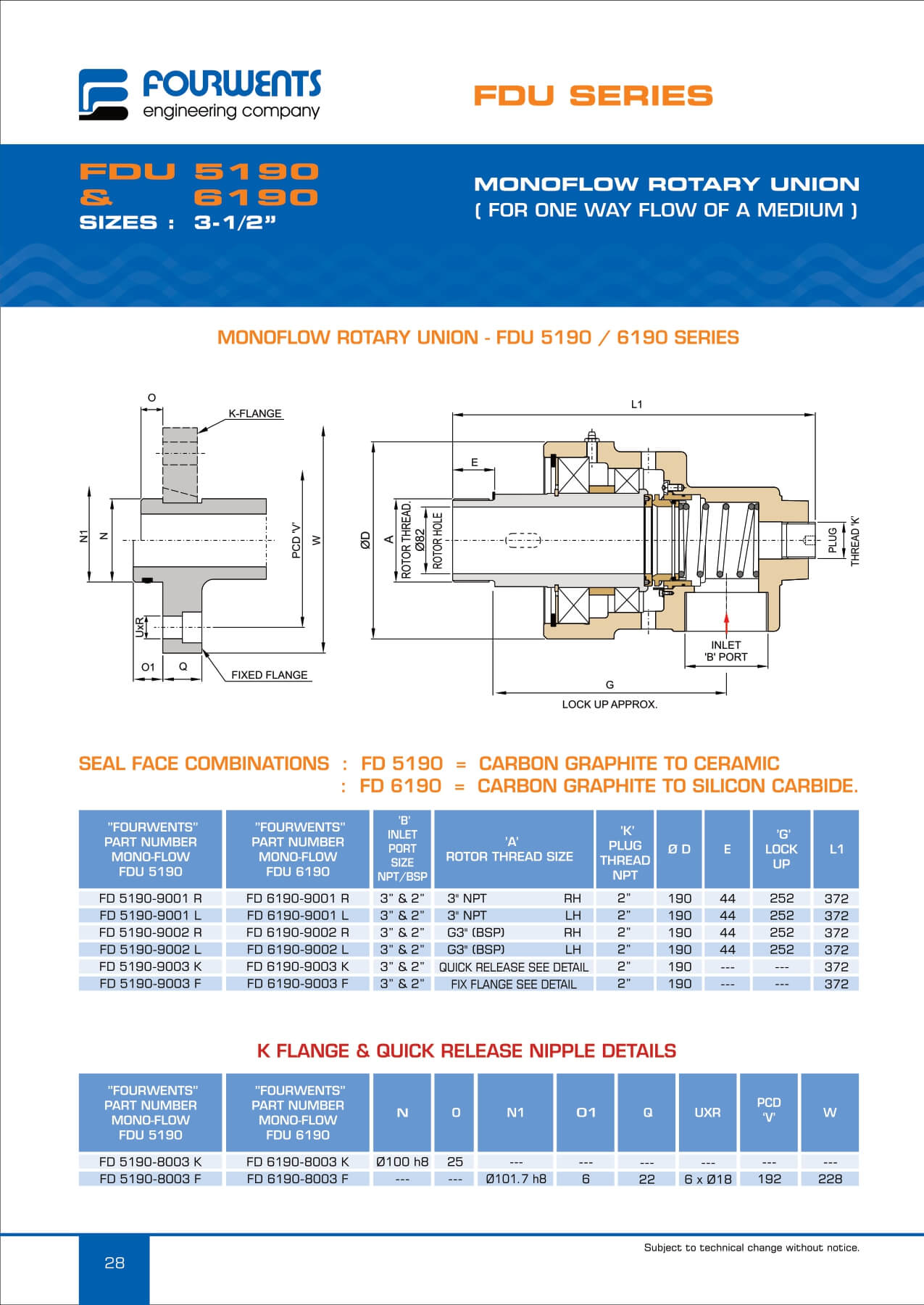 FOURWENTS
engineering company

FDU SERIES

FDU 5190
& 6190
SIZES : 3-1/2"

MONOFLOW ROTARY UNION
( FOR ONE WAY FLOW OF A MEDIUM )

MONOFLOW ROTARY UNION - FDU 5190 / 6190 SERIES

O
K-FLANGE
N1
N
PCD 'V'
W
UxR
O1
Q
FIXED FLANGE

L1
E
ØD
A
ROTOR THREAD.
Ø82
ROTOR HOLE
PLUG
THREAD 'K'
INLET
'B' PORT
G
LOCK UP APPROX.

SEAL FACE COMBINATIONS : FD 5190 = CARBON GRAPHITE TO CERAMIC
: FD 6190 = CARBON GRAPHITE TO SILICON CARBIDE.

| "FOURWENTS" PART NUMBER MONO-FLOW FDU 5190 | "FOURWENTS" PART NUMBER MONO-FLOW FDU 6190 | 'B' INLET PORT SIZE NPT/BSP | 'A' ROTOR THREAD SIZE | 'K' PLUG THREAD NPT | Ø D | E | 'G' LOCK UP | L1 |
|---|---|---|---|---|---|---|---|---|
| FD 5190-9001 R | FD 6190-9001 R | 3" & 2" | 3" NPT RH | 2" | 190 | 44 | 252 | 372 |
| FD 5190-9001 L | FD 6190-9001 L | 3" & 2" | 3" NPT LH | 2" | 190 | 44 | 252 | 372 |
| FD 5190-9002 R | FD 6190-9002 R | 3" & 2" | G3" (BSP) RH | 2" | 190 | 44 | 252 | 372 |
| FD 5190-9002 L | FD 6190-9002 L | 3" & 2" | G3" (BSP) LH | 2" | 190 | 44 | 252 | 372 |
| FD 5190-9003 K | FD 6190-9003 K | 3" & 2" | QUICK RELEASE SEE DETAIL | 2" | 190 | --- | --- | 372 |
| FD 5190-9003 F | FD 6190-9003 F | 3" & 2" | FIX FLANGE SEE DETAIL | 2" | 190 | --- | --- | 372 |

K FLANGE & QUICK RELEASE NIPPLE DETAILS

| "FOURWENTS" PART NUMBER MONO-FLOW FDU 5190 | "FOURWENTS" PART NUMBER MONO-FLOW FDU 6190 | N | O | N1 | O1 | Q | UXR | PCD 'V' | W |
|---|---|---|---|---|---|---|---|---|---|
| FD 5190-8003 K | FD 6190-8003 K | Ø100 h8 | 25 | --- | --- | --- | --- | --- | --- |
| FD 5190-8003 F | FD 6190-8003 F | --- | --- | Ø101.7 h8 | 6 | 22 | 6 x Ø18 | 192 | 228 |

28

Subject to technical change without notice.